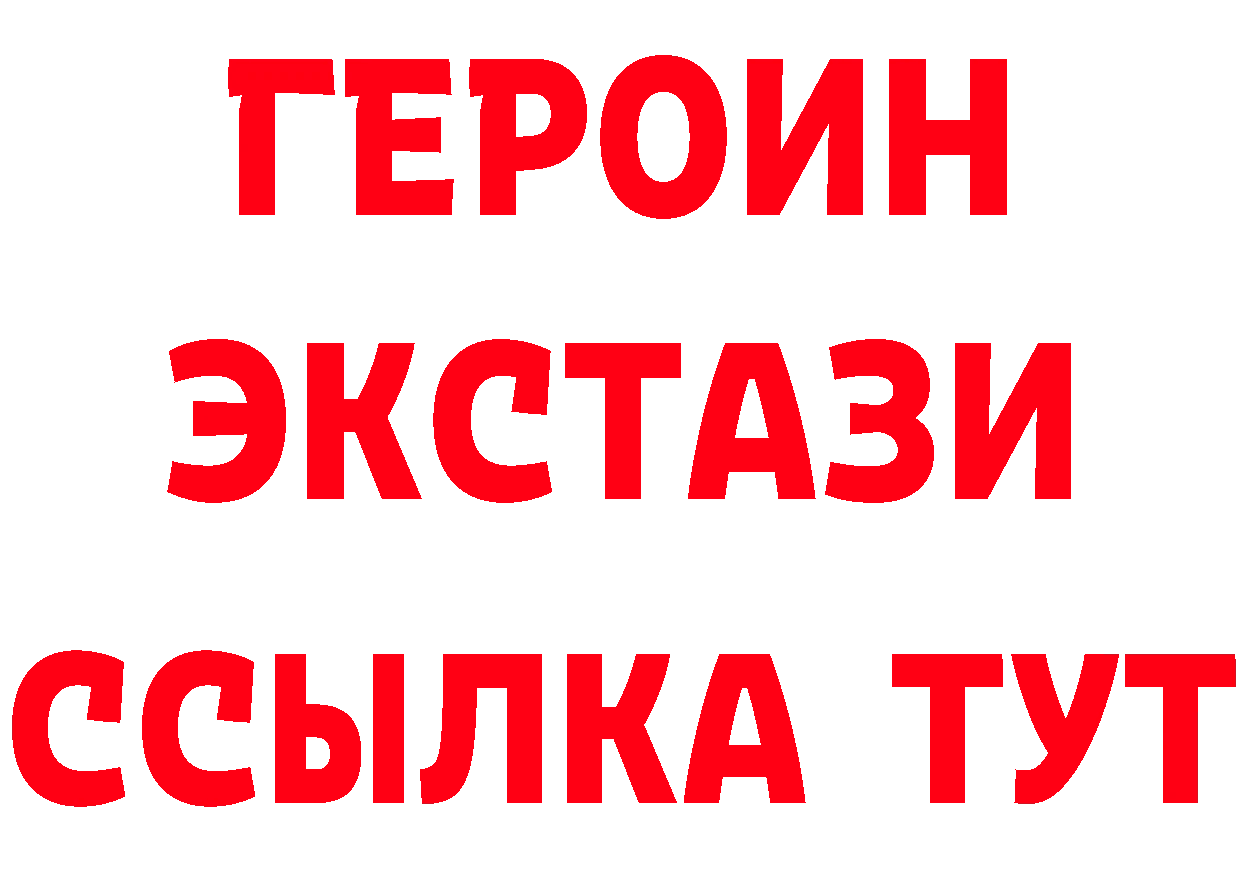 ГЕРОИН
ЭКСТАЗИ
ССЫЛКА ТУТ